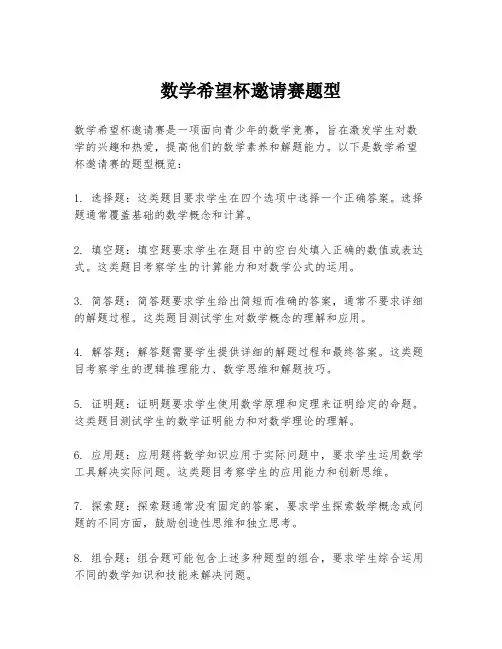 数学希望杯邀请赛题型

数学希望杯邀请赛是一项面向青少年的数学竞赛，旨在激发学生对数学的兴趣和热爱，提高他们的数学素养和解题能力。以下是数学希望杯邀请赛的题型概览：

1. 选择题：这类题目要求学生在四个选项中选择一个正确答案。选择题通常覆盖基础的数学概念和计算。

2. 填空题：填空题要求学生在题目中的空白处填入正确的数值或表达式。这类题目考察学生的计算能力和对数学公式的运用。

3. 简答题：简答题要求学生给出简短而准确的答案，通常不要求详细的解题过程。这类题目测试学生对数学概念的理解和应用。

4. 解答题：解答题需要学生提供详细的解题过程和最终答案。这类题目考察学生的逻辑推理能力、数学思维和解题技巧。

5. 证明题：证明题要求学生使用数学原理和定理来证明给定的命题。这类题目测试学生的数学证明能力和对数学理论的理解。

6. 应用题：应用题将数学知识应用于实际问题中，要求学生运用数学工具解决实际问题。这类题目考察学生的应用能力和创新思维。

7. 探索题：探索题通常没有固定的答案，要求学生探索数学概念或问题的不同方面，鼓励创造性思维和独立思考。

8. 组合题：组合题可能包含上述多种题型的组合，要求学生综合运用不同的数学知识和技能来解决问题。